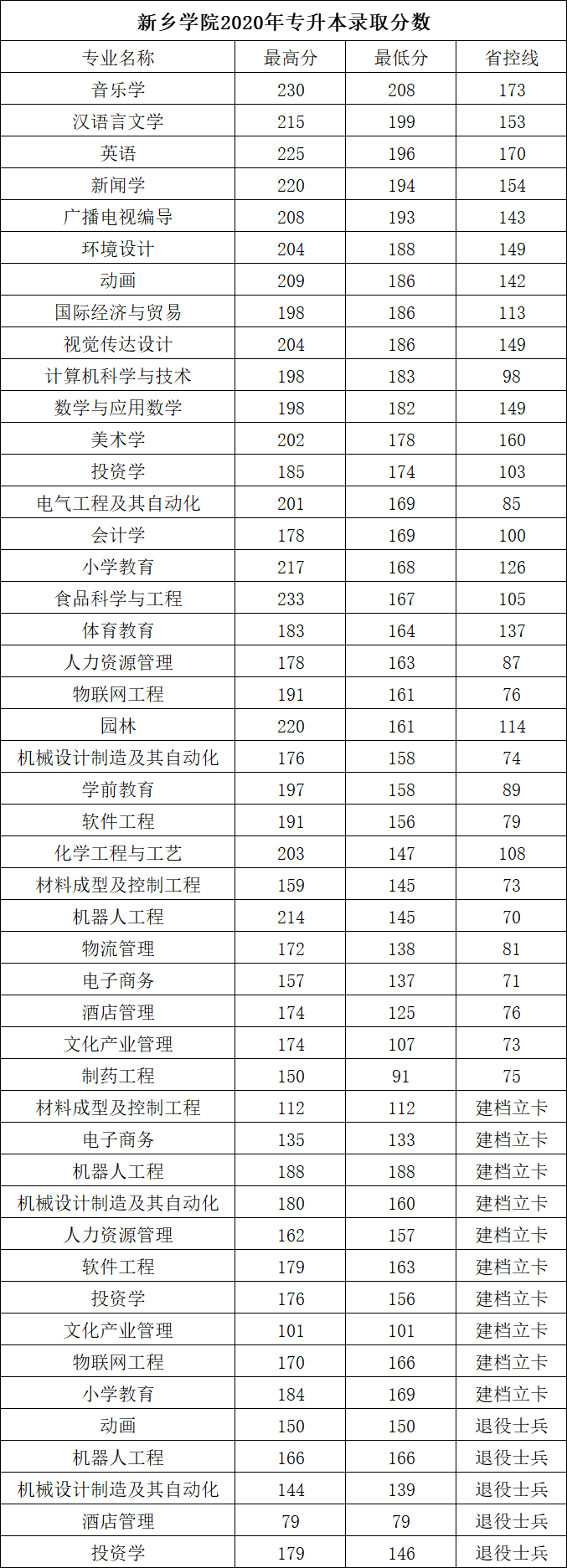 新乡学院2020年专升本录取分数

| 专业名称 | 最高分 | 最低分 | 省控线 |
|---|---|---|---|
| 音乐学 | 230 | 208 | 173 |
| 汉语言文学 | 215 | 199 | 153 |
| 英语 | 225 | 196 | 170 |
| 新闻学 | 220 | 194 | 154 |
| 广播电视编导 | 208 | 193 | 143 |
| 环境设计 | 204 | 188 | 149 |
| 动画 | 209 | 186 | 142 |
| 国际经济与贸易 | 198 | 186 | 113 |
| 视觉传达设计 | 204 | 186 | 149 |
| 计算机科学与技术 | 198 | 183 | 98 |
| 数学与应用数学 | 198 | 182 | 149 |
| 美术学 | 202 | 178 | 160 |
| 投资学 | 185 | 174 | 103 |
| 电气工程及其自动化 | 201 | 169 | 85 |
| 会计学 | 178 | 169 | 100 |
| 小学教育 | 217 | 168 | 126 |
| 食品科学与工程 | 233 | 167 | 105 |
| 体育教育 | 183 | 164 | 137 |
| 人力资源管理 | 178 | 163 | 87 |
| 物联网工程 | 191 | 161 | 76 |
| 园林 | 220 | 161 | 114 |
| 机械设计制造及其自动化 | 176 | 158 | 74 |
| 学前教育 | 197 | 158 | 89 |
| 软件工程 | 191 | 156 | 79 |
| 化学工程与工艺 | 203 | 147 | 108 |
| 材料成型及控制工程 | 159 | 145 | 73 |
| 机器人工程 | 214 | 145 | 70 |
| 物流管理 | 172 | 138 | 81 |
| 电子商务 | 157 | 137 | 71 |
| 酒店管理 | 174 | 125 | 76 |
| 文化产业管理 | 174 | 107 | 73 |
| 制药工程 | 150 | 91 | 75 |
| 材料成型及控制工程 | 112 | 112 | 建档立卡 |
| 电子商务 | 135 | 133 | 建档立卡 |
| 机器人工程 | 188 | 188 | 建档立卡 |
| 机械设计制造及其自动化 | 180 | 160 | 建档立卡 |
| 人力资源管理 | 162 | 157 | 建档立卡 |
| 软件工程 | 179 | 163 | 建档立卡 |
| 投资学 | 176 | 156 | 建档立卡 |
| 文化产业管理 | 101 | 101 | 建档立卡 |
| 物联网工程 | 170 | 166 | 建档立卡 |
| 小学教育 | 184 | 169 | 建档立卡 |
| 动画 | 150 | 150 | 退役士兵 |
| 机器人工程 | 166 | 166 | 退役士兵 |
| 机械设计制造及其自动化 | 144 | 139 | 退役士兵 |
| 酒店管理 | 79 | 79 | 退役士兵 |
| 投资学 | 179 | 146 | 退役士兵 |